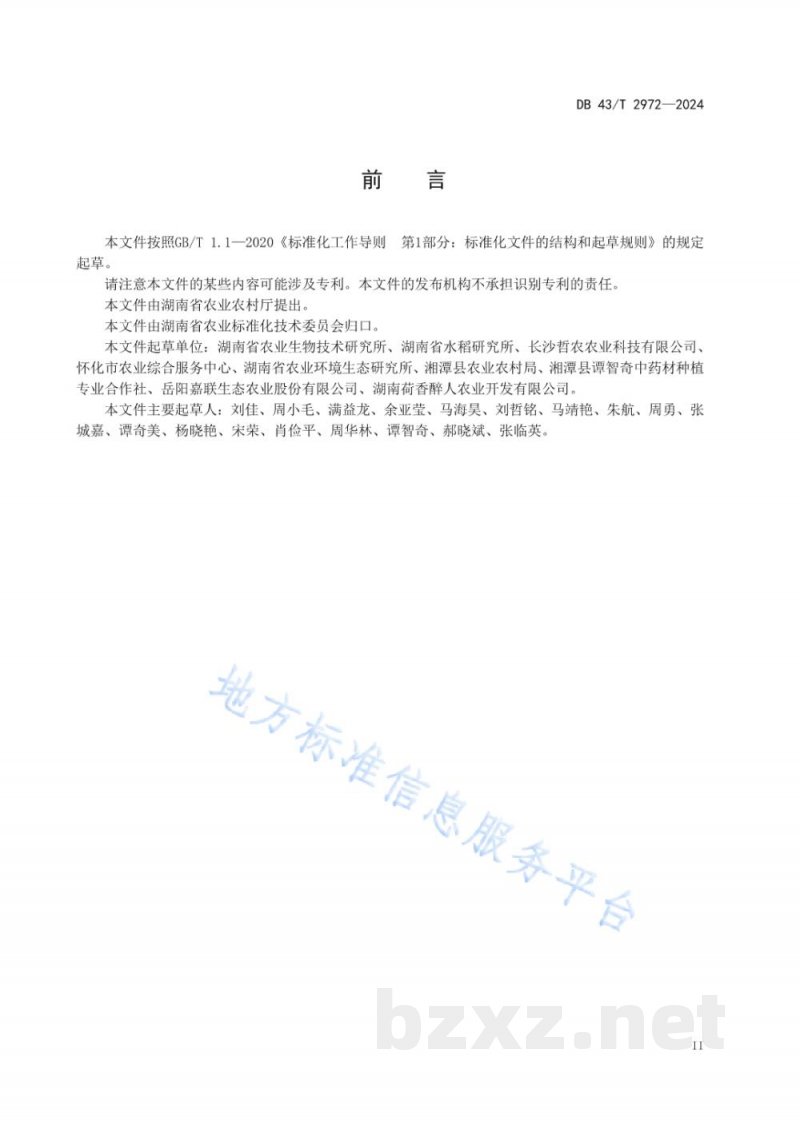 DB 43/T 2972—2024

前　言

本文件按照GB/T 1.1—2020《标准化工作导则　第1部分：标准化文件的结构和起草规则》的规定起草。

请注意本文件的某些内容可能涉及专利。本文件的发布机构不承担识别专利的责任。

本文件由湖南省农业农村厅提出。

本文件由湖南省农业标准化技术委员会归口。

本文件起草单位：湖南省农业生物技术研究所、湖南省水稻研究所、长沙哲农农业科技有限公司、怀化市农业综合服务中心、湖南省农业环境生态研究所、湘潭县农业农村局、湘潭县谭智奇中药材种植专业合作社、岳阳嘉联生态农业股份有限公司、湖南荷香醉人农业开发有限公司。

本文件主要起草人：刘佳、周小毛、满益龙、余亚莹、马海昊、刘哲铭、马靖艳、朱航、周勇、张城嘉、谭奇美、杨晓艳、宋荣、肖俭平、周华林、谭智奇、郝晓斌、张临英。

地方标准信息服务平台

bzxz.net

II